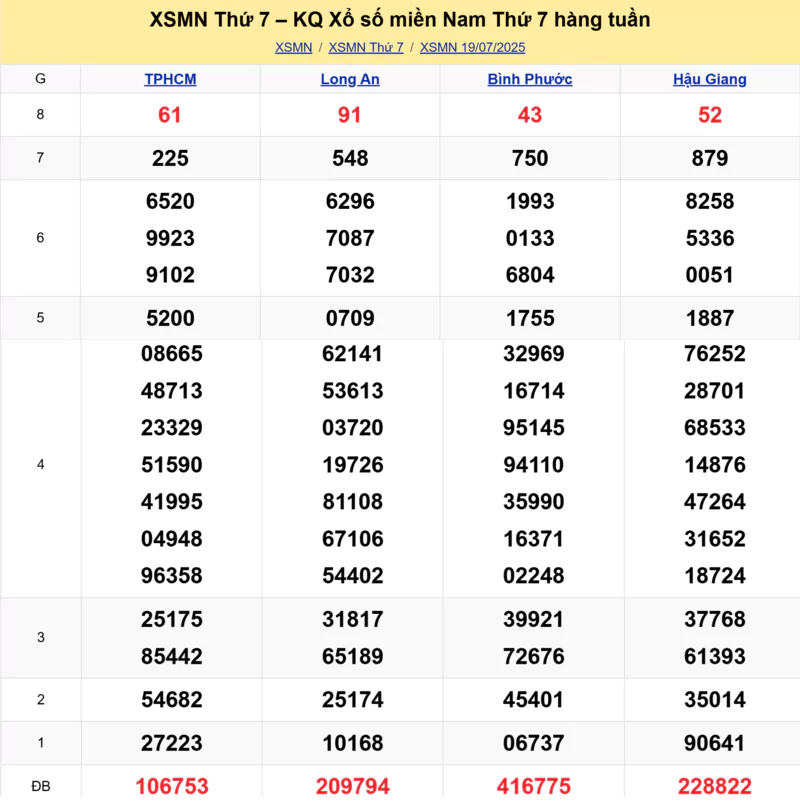 XSMN Thứ 7 – KQ Xổ số miền Nam Thứ 7 hàng tuần

XSMN / XSMN Thứ 7 / XSMN 19/07/2025

| G | TPHCM | Long An | Bình Phước | Hậu Giang |
|---|---|---|---|---|
| 8 | 61 | 91 | 43 | 52 |
| 7 | 225 | 548 | 750 | 879 |
| 6 | 6520 9923 9102 | 6296 7087 7032 | 1993 0133 6804 | 8258 5336 0051 |
| 5 | 5200 | 0709 | 1755 | 1887 |
| 4 | 08665 48713 23329 51590 41995 04948 96358 | 62141 53613 03720 19726 81108 67106 54402 | 32969 16714 95145 94110 35990 16371 02248 | 76252 28701 68533 14876 47264 31652 18724 |
| 3 | 25175 85442 | 31817 65189 | 39921 72676 | 37768 61393 |
| 2 | 54682 | 25174 | 45401 | 35014 |
| 1 | 27223 | 10168 | 06737 | 90641 |
| ĐB | 106753 | 209794 | 416775 | 228822 |